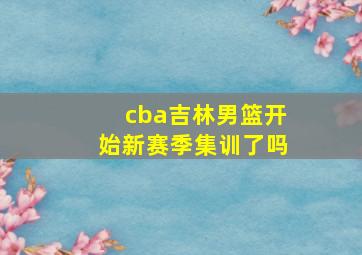 cba吉林男篮开始新赛季集训了吗